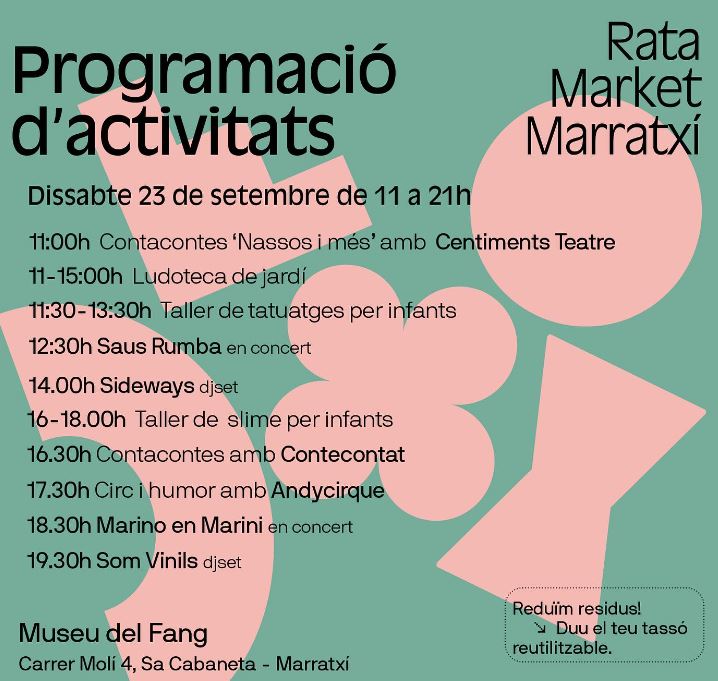 Programació d'activitats

Rata Market Marratxí

Dissabte 23 de setembre de 11 a 21h

11:00h Contacontes 'Nassos i més' amb Centiments Teatre
11-15:00h Ludoteca de jardí
11:30-13:30h Taller de tatuatges per infants
12:30h Saus Rumba en concert
14.00h Sideways djset
16-18.00h Taller de slime per infants
16.30h Contacontes amb Contecontat
17.30h Circ i humor amb Andycirque
18.30h Marino en Marini en concert
19.30h Som Vinils djset

Museu del Fang
Carrer Molí 4, Sa Cabaneta - Marratxí

Reduïm residus! ↘ Duu el teu tassó reutilitzable.